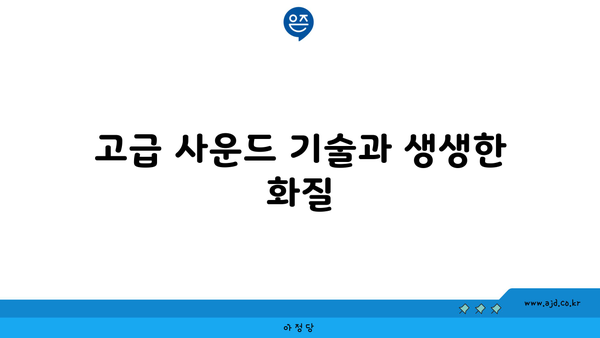 은즈

고급 사운드 기술과 생생한 화질

www.ajd.co.kr

아정당